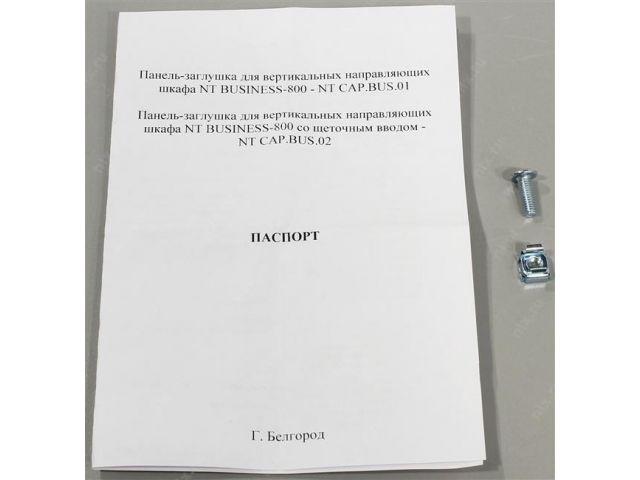 Панель-заглушка для вертикальных направляющих шкафа NT BUSINESS-800 - NT CAP.BUS.01

Панель-заглушка для вертикальных направляющих шкафа NT BUSINESS-800 со щеточным вводом - NT CAP.BUS.02

ПАСПОРТ

Г. Белгород